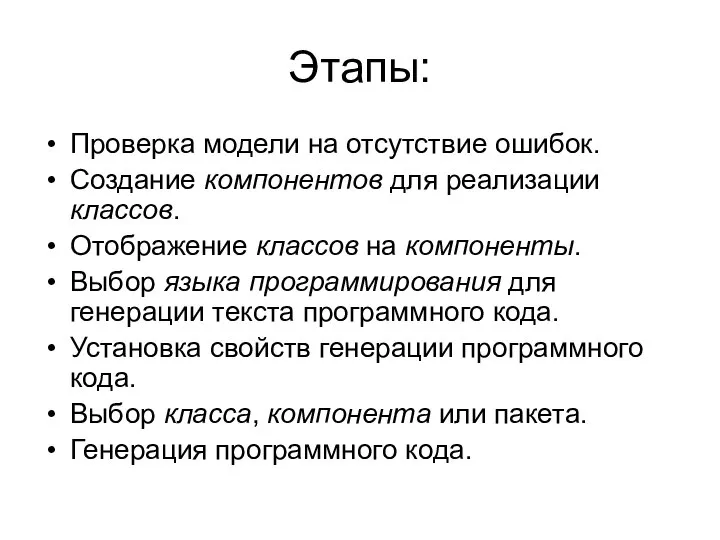 Этапы:

• Проверка модели на отсутствие ошибок.
• Создание компонентов для реализации классов.
• Отображение классов на компоненты.
• Выбор языка программирования для генерации текста программного кода.
• Установка свойств генерации программного кода.
• Выбор класса, компонента или пакета.
• Генерация программного кода.